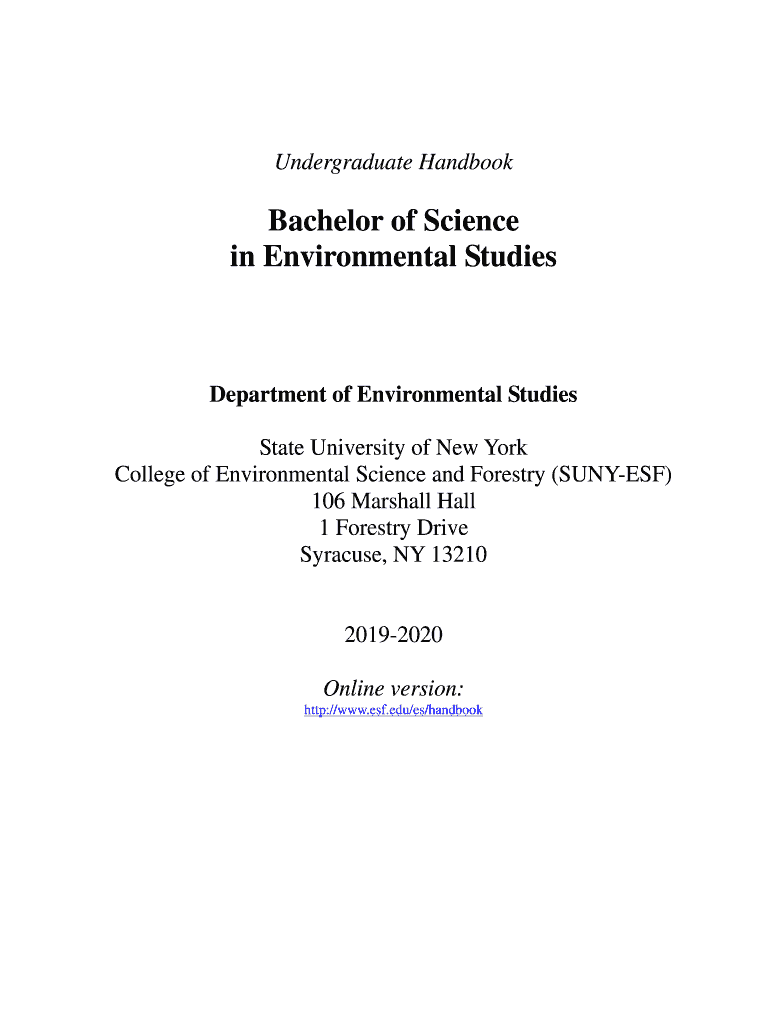 Undergraduate Handbook

Bachelor of Science
in Environmental Studies

Department of Environmental Studies

State University of New York
College of Environmental Science and Forestry (SUNY-ESF)
106 Marshall Hall
1 Forestry Drive
Syracuse, NY 13210

2019-2020

Online version:
http://www.esf.edu/es/handbook